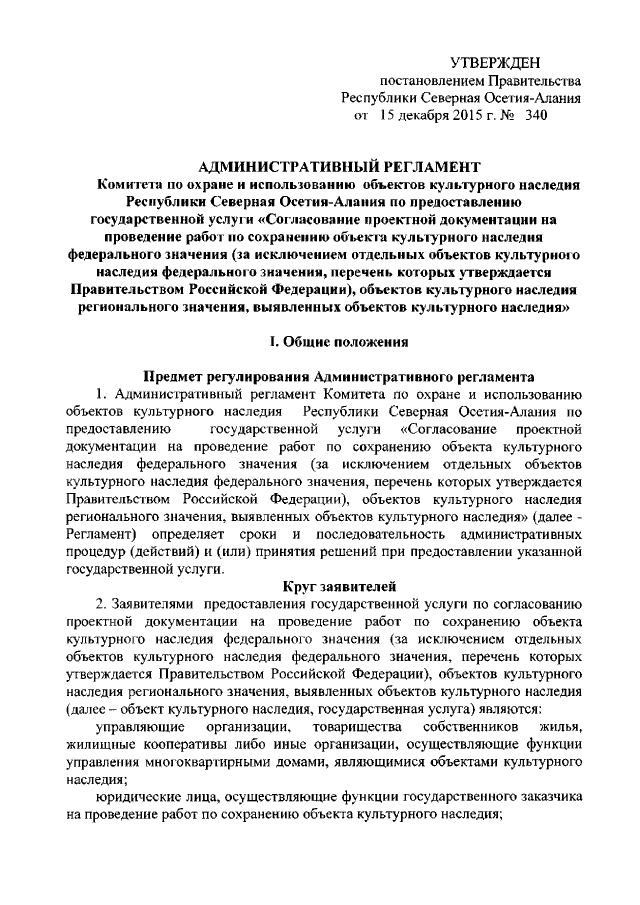 УТВЕРЖДЕН
постановлением Правительства
Республики Северная Осетия-Алания
от 15 декабря 2015 г. № 340

АДМИНИСТРАТИВНЫЙ РЕГЛАМЕНТ
Комитета по охране и использованию объектов культурного наследия Республики Северная Осетия-Алания по предоставлению государственной услуги «Согласование проектной документации на проведение работ по сохранению объекта культурного наследия федерального значения (за исключением отдельных объектов культурного наследия федерального значения, перечень которых утверждается Правительством Российской Федерации), объектов культурного наследия регионального значения, выявленных объектов культурного наследия»

I. Общие положения

Предмет регулирования Административного регламента
1. Административный регламент Комитета по охране и использованию объектов культурного наследия Республики Северная Осетия-Алания по предоставлению государственной услуги «Согласование проектной документации на проведение работ по сохранению объекта культурного наследия федерального значения (за исключением отдельных объектов культурного наследия федерального значения, перечень которых утверждается Правительством Российской Федерации), объектов культурного наследия регионального значения, выявленных объектов культурного наследия» (далее - Регламент) определяет сроки и последовательность административных процедур (действий) и (или) принятия решений при предоставлении указанной государственной услуги.

Круг заявителей
2. Заявителями предоставления государственной услуги по согласованию проектной документации на проведение работ по сохранению объекта культурного наследия федерального значения (за исключением отдельных объектов культурного наследия федерального значения, перечень которых утверждается Правительством Российской Федерации), объектов культурного наследия регионального значения, выявленных объектов культурного наследия (далее – объект культурного наследия, государственная услуга) являются:

управляющие организации, товарищества собственников жилья, жилищные кооперативы либо иные организации, осуществляющие функции управления многоквартирными домами, являющимися объектами культурного наследия;

юридические лица, осуществляющие функции государственного заказчика на проведение работ по сохранению объекта культурного наследия;